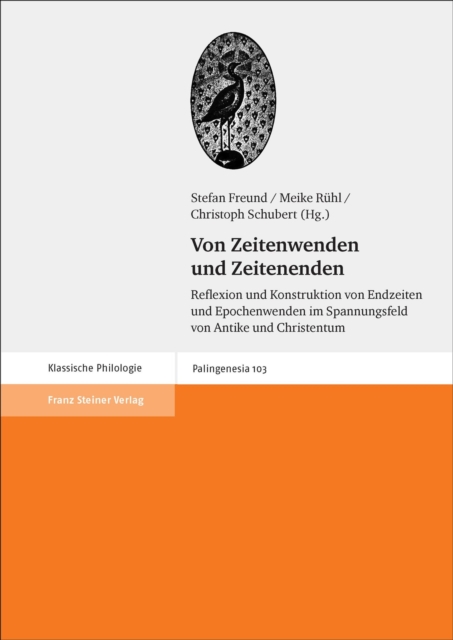 Stefan Freund / Meike Rühl /
Christoph Schubert (Hg.)

Von Zeitenwenden
und Zeitenenden

Reflexion und Konstruktion von Endzeiten und Epochenwenden im Spannungsfeld von Antike und Christentum

Klassische Philologie

Palingenesia 103

Franz Steiner Verlag